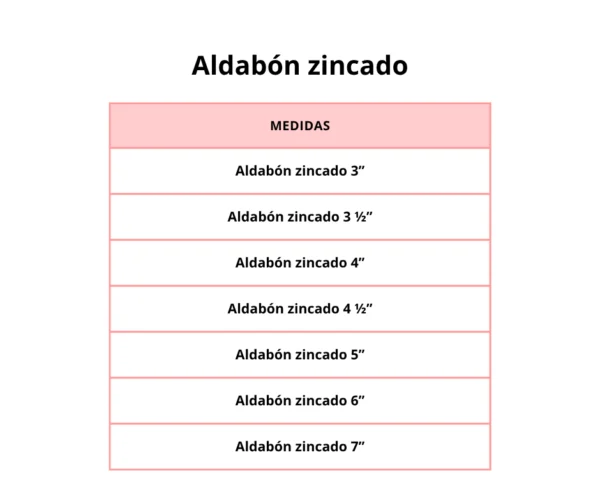 Aldabón zincado

| MEDIDAS |
|---|
| Aldabón zincado 3" |
| Aldabón zincado 3 ½" |
| Aldabón zincado 4" |
| Aldabón zincado 4 ½" |
| Aldabón zincado 5" |
| Aldabón zincado 6" |
| Aldabón zincado 7" |